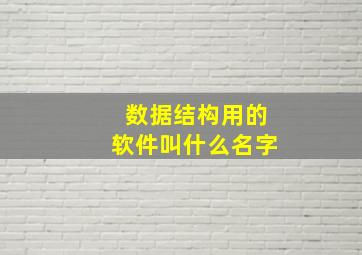 数据结构用的
软件叫什么名字